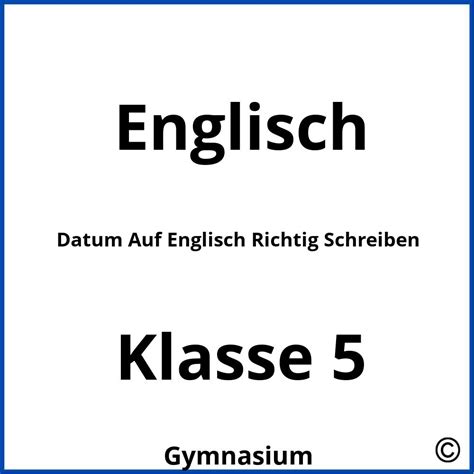 Englisch

Datum Auf Englisch Richtig Schreiben

Klasse 5

Gymnasium

©